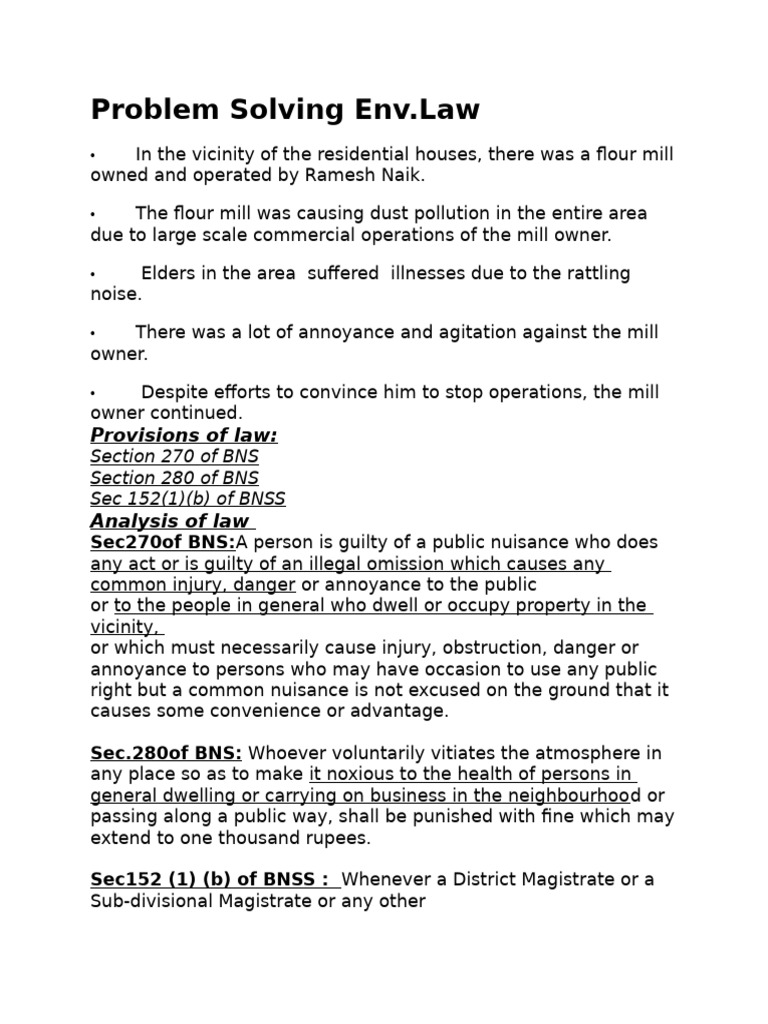 Problem Solving Env.Law

• In the vicinity of the residential houses, there was a flour mill owned and operated by Ramesh Naik.

• The flour mill was causing dust pollution in the entire area due to large scale commercial operations of the mill owner.

• Elders in the area suffered illnesses due to the rattling noise.

• There was a lot of annoyance and agitation against the mill owner.

• Despite efforts to convince him to stop operations, the mill owner continued.

Provisions of law:
Section 270 of BNS
Section 280 of BNS
Sec 152(1)(b) of BNSS

Analysis of law
Sec270of BNS:A person is guilty of a public nuisance who does any act or is guilty of an illegal omission which causes any common injury, danger or annoyance to the public or to the people in general who dwell or occupy property in the vicinity,
or which must necessarily cause injury, obstruction, danger or annoyance to persons who may have occasion to use any public right but a common nuisance is not excused on the ground that it causes some convenience or advantage.

Sec.280of BNS: Whoever voluntarily vitiates the atmosphere in any place so as to make it noxious to the health of persons in general dwelling or carrying on business in the neighbourhood or passing along a public way, shall be punished with fine which may extend to one thousand rupees.

Sec152 (1) (b) of BNSS : Whenever a District Magistrate or a Sub-divisional Magistrate or any other